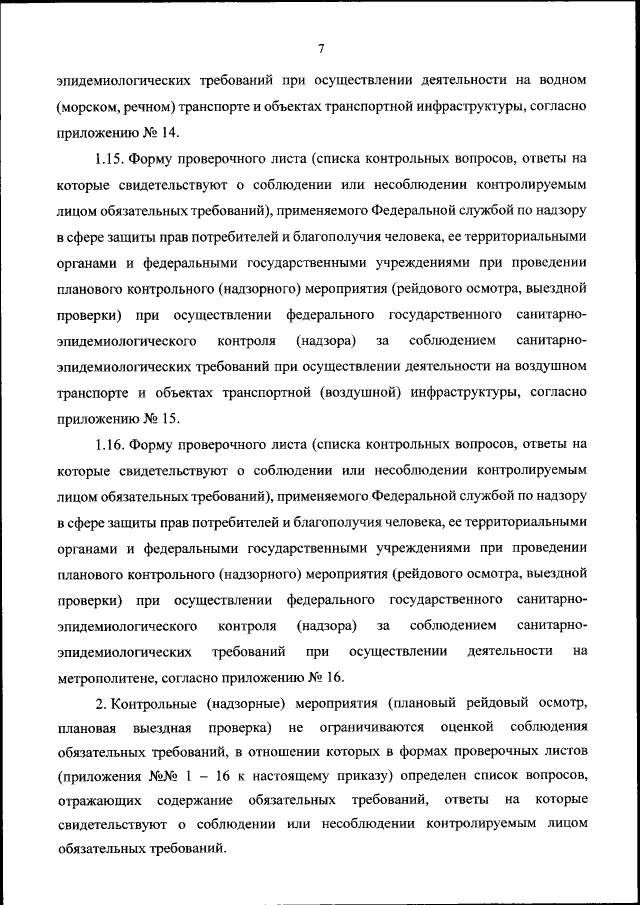 7

эпидемиологических требований при осуществлении деятельности на водном (морском, речном) транспорте и объектах транспортной инфраструктуры, согласно приложению № 14.

1.15. Форму проверочного листа (списка контрольных вопросов, ответы на которые свидетельствуют о соблюдении или несоблюдении контролируемым лицом обязательных требований), применяемого Федеральной службой по надзору в сфере защиты прав потребителей и благополучия человека, ее территориальными органами и федеральными государственными учреждениями при проведении планового контрольного (надзорного) мероприятия (рейдового осмотра, выездной проверки) при осуществлении федерального государственного санитарно-эпидемиологического контроля (надзора) за соблюдением санитарно-эпидемиологических требований при осуществлении деятельности на воздушном транспорте и объектах транспортной (воздушной) инфраструктуры, согласно приложению № 15.

1.16. Форму проверочного листа (списка контрольных вопросов, ответы на которые свидетельствуют о соблюдении или несоблюдении контролируемым лицом обязательных требований), применяемого Федеральной службой по надзору в сфере защиты прав потребителей и благополучия человека, ее территориальными органами и федеральными государственными учреждениями при проведении планового контрольного (надзорного) мероприятия (рейдового осмотра, выездной проверки) при осуществлении федерального государственного санитарно-эпидемиологического контроля (надзора) за соблюдением санитарно-эпидемиологических требований при осуществлении деятельности на метрополитене, согласно приложению № 16.

2. Контрольные (надзорные) мероприятия (плановый рейдовый осмотр, плановая выездная проверка) не ограничиваются оценкой соблюдения обязательных требований, в отношении которых в формах проверочных листов (приложения №№ 1 – 16 к настоящему приказу) определен список вопросов, отражающих содержание обязательных требований, ответы на которые свидетельствуют о соблюдении или несоблюдении контролируемым лицом обязательных требований.